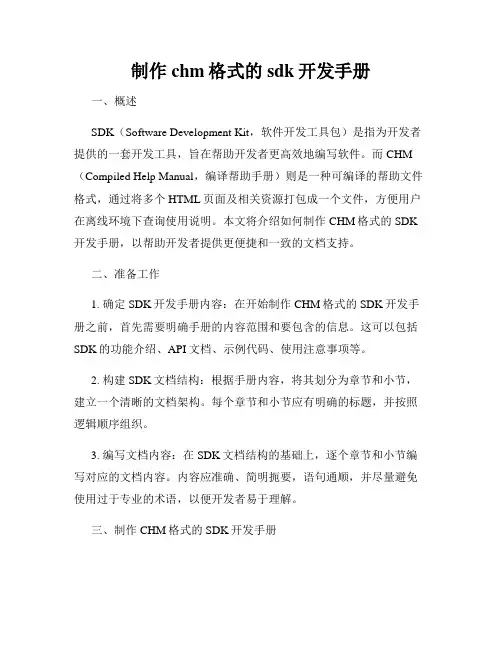 制作 chm 格式的 sdk 开发手册

一、概述

SDK（Software Development Kit，软件开发工具包）是指为开发者提供的一套开发工具，旨在帮助开发者更高效地编写软件。而 CHM（Compiled Help Manual，编译帮助手册）则是一种可编译的帮助文件格式，通过将多个 HTML 页面及相关资源打包成一个文件，方便用户在离线环境下查询使用说明。本文将介绍如何制作 CHM 格式的 SDK 开发手册，以帮助开发者提供更便捷和一致的文档支持。

二、准备工作

1. 确定 SDK 开发手册内容：在开始制作 CHM 格式的 SDK 开发手册之前，首先需要明确手册的内容范围和要包含的信息。这可以包括 SDK 的功能介绍、API 文档、示例代码、使用注意事项等。

2. 构建 SDK 文档结构：根据手册内容，将其划分为章节和小节，建立一个清晰的文档架构。每个章节和小节应有明确的标题，并按照逻辑顺序组织。

3. 编写文档内容：在 SDK 文档结构的基础上，逐个章节和小节编写对应的文档内容。内容应准确、简明扼要，语句通顺，并尽量避免使用过于专业的术语，以便开发者易于理解。

三、制作 CHM 格式的 SDK 开发手册